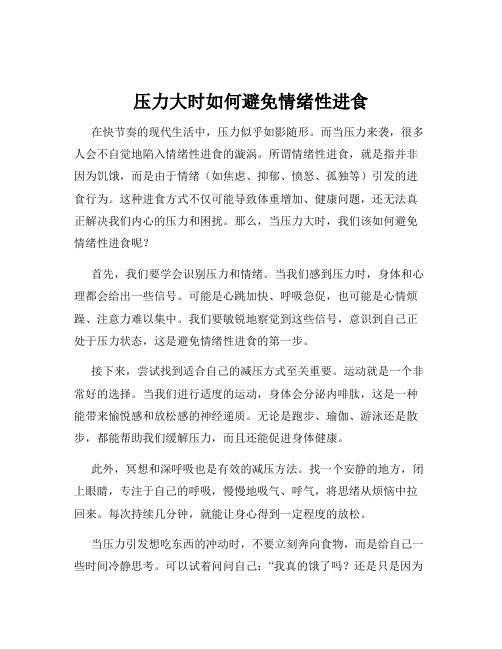 压力大时如何避免情绪性进食

在快节奏的现代生活中，压力似乎如影随形。而当压力来袭，很多人会不自觉地陷入情绪性进食的漩涡。所谓情绪性进食，就是指并非因为饥饿，而是由于情绪（如焦虑、抑郁、愤怒、孤独等）引发的进食行为。这种进食方式不仅可能导致体重增加、健康问题，还无法真正解决我们内心的压力和困扰。那么，当压力大时，我们该如何避免情绪性进食呢？

首先，我们要学会识别压力和情绪。当我们感到压力时，身体和心理都会给出一些信号。可能是心跳加快、呼吸急促，也可能是心情烦躁、注意力难以集中。我们要敏锐地察觉到这些信号，意识到自己正处于压力状态，这是避免情绪性进食的第一步。

接下来，尝试找到适合自己的减压方式至关重要。运动就是一个非常好的选择。当我们进行适度的运动，身体会分泌内啡肽，这是一种能带来愉悦感和放松感的神经递质。无论是跑步、瑜伽、游泳还是散步，都能帮助我们缓解压力，而且还能促进身体健康。

此外，冥想和深呼吸也是有效的减压方法。找一个安静的地方，闭上眼睛，专注于自己的呼吸，慢慢地吸气、呼气，将思绪从烦恼中拉回来。每次持续几分钟，就能让身心得到一定程度的放松。

当压力引发想吃东西的冲动时，不要立刻奔向食物，而是给自己一些时间冷静思考。可以试着问问自己："我真的饿了吗？还是只是因为